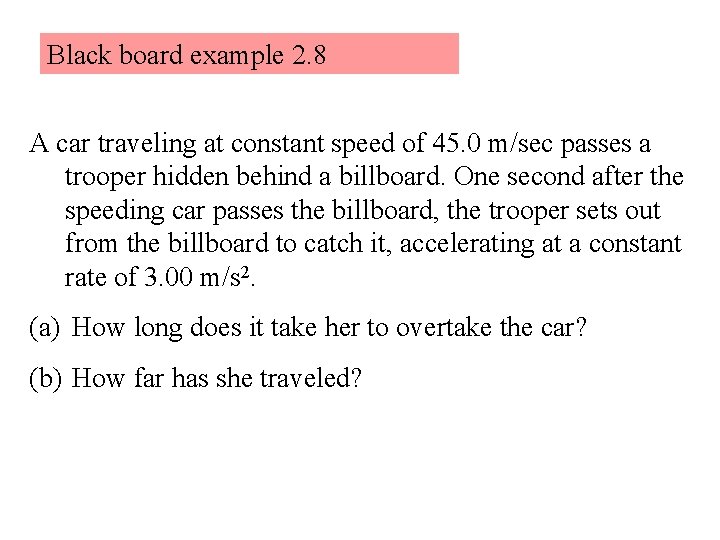 Black board example 2.8

A car traveling at constant speed of 45.0 m/sec passes a trooper hidden behind a billboard. One second after the speeding car passes the billboard, the trooper sets out from the billboard to catch it, accelerating at a constant rate of 3.00 m/s$^2$.

(a) How long does it take her to overtake the car?

(b) How far has she traveled?